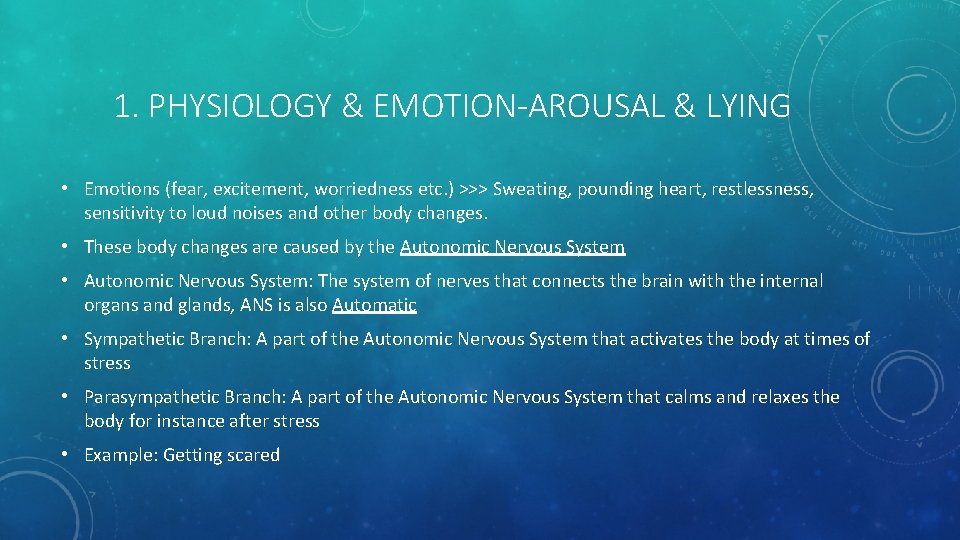 1. PHYSIOLOGY & EMOTION-AROUSAL & LYING

• Emotions (fear, excitement, worriedness etc.) >>> Sweating, pounding heart, restlessness, sensitivity to loud noises and other body changes.

• These body changes are caused by the Autonomic Nervous System

• Autonomic Nervous System: The system of nerves that connects the brain with the internal organs and glands, ANS is also Automatic

• Sympathetic Branch: A part of the Autonomic Nervous System that activates the body at times of stress

• Parasympathetic Branch: A part of the Autonomic Nervous System that calms and relaxes the body for instance after stress

• Example: Getting scared